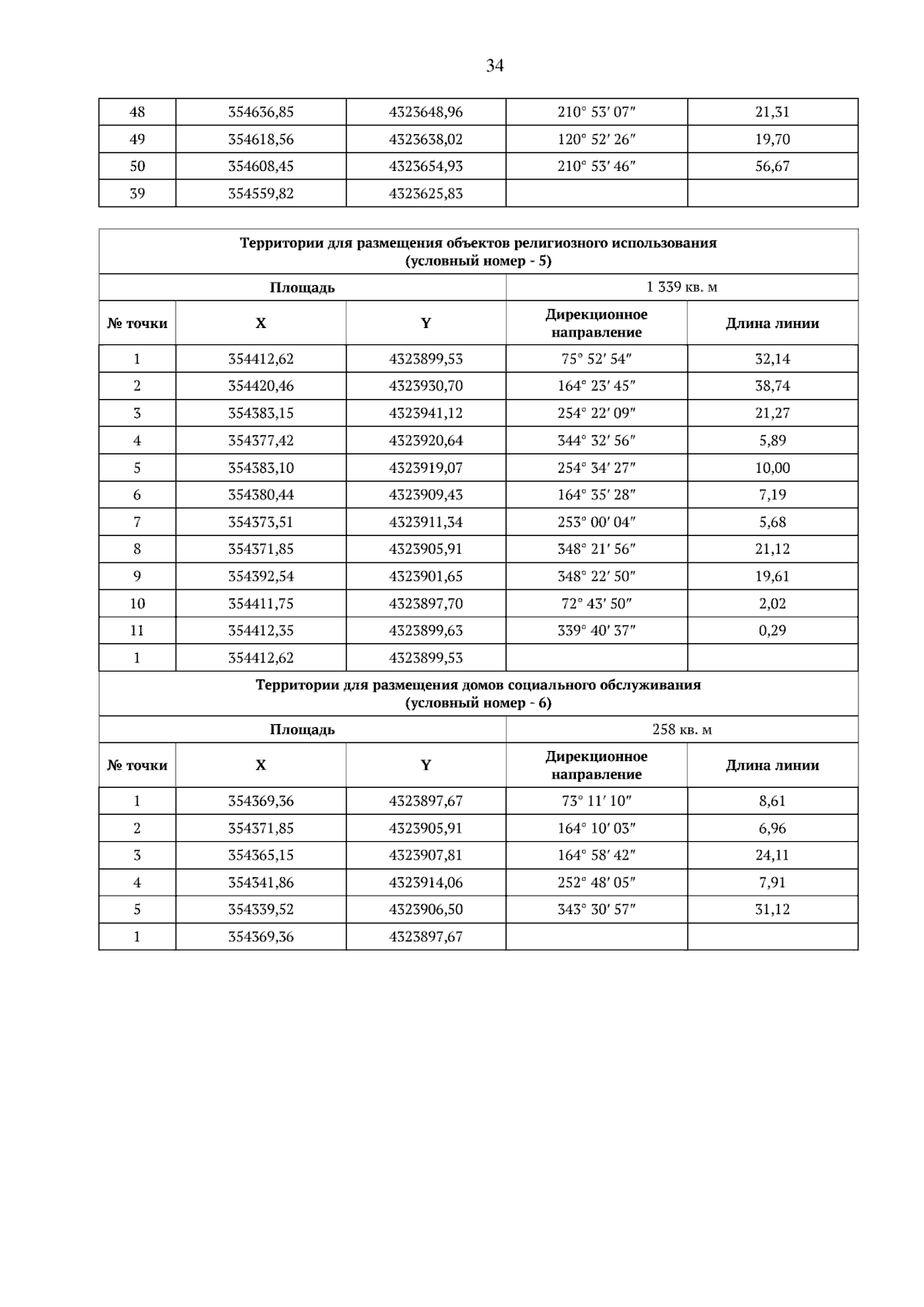 34

| 48 | 354636,85 | 4323648,96 | 210° 53′ 07″ | 21,31 |
|---|---|---|---|---|
| 49 | 354618,56 | 4323638,02 | 120° 52′ 26″ | 19,70 |
| 50 | 354608,45 | 4323654,93 | 210° 53′ 46″ | 56,67 |
| 39 | 354559,82 | 4323625,83 | | |

| Территории для размещения объектов религиозного использования (условный номер - 5) | | | | |
|---|---|---|---|---|
| Площадь | | | 1 339 кв. м | |
| № точки | X | Y | Дирекционное направление | Длина линии |
| 1 | 354412,62 | 4323899,53 | 75° 52′ 54″ | 32,14 |
| 2 | 354420,46 | 4323930,70 | 164° 23′ 45″ | 38,74 |
| 3 | 354383,15 | 4323941,12 | 254° 22′ 09″ | 21,27 |
| 4 | 354377,42 | 4323920,64 | 344° 32′ 56″ | 5,89 |
| 5 | 354383,10 | 4323919,07 | 254° 34′ 27″ | 10,00 |
| 6 | 354380,44 | 4323909,43 | 164° 35′ 28″ | 7,19 |
| 7 | 354373,51 | 4323911,34 | 253° 00′ 04″ | 5,68 |
| 8 | 354371,85 | 4323905,91 | 348° 21′ 56″ | 21,12 |
| 9 | 354392,54 | 4323901,65 | 348° 22′ 50″ | 19,61 |
| 10 | 354411,75 | 4323897,70 | 72° 43′ 50″ | 2,02 |
| 11 | 354412,35 | 4323899,63 | 339° 40′ 37″ | 0,29 |
| 1 | 354412,62 | 4323899,53 | | |
| Территории для размещения домов социального обслуживания (условный номер - 6) | | | | |
| Площадь | | | 258 кв. м | |
| № точки | X | Y | Дирекционное направление | Длина линии |
| 1 | 354369,36 | 4323897,67 | 73° 11′ 10″ | 8,61 |
| 2 | 354371,85 | 4323905,91 | 164° 10′ 03″ | 6,96 |
| 3 | 354365,15 | 4323907,81 | 164° 58′ 42″ | 24,11 |
| 4 | 354341,86 | 4323914,06 | 252° 48′ 05″ | 7,91 |
| 5 | 354339,52 | 4323906,50 | 343° 30′ 57″ | 31,12 |
| 1 | 354369,36 | 4323897,67 | | |